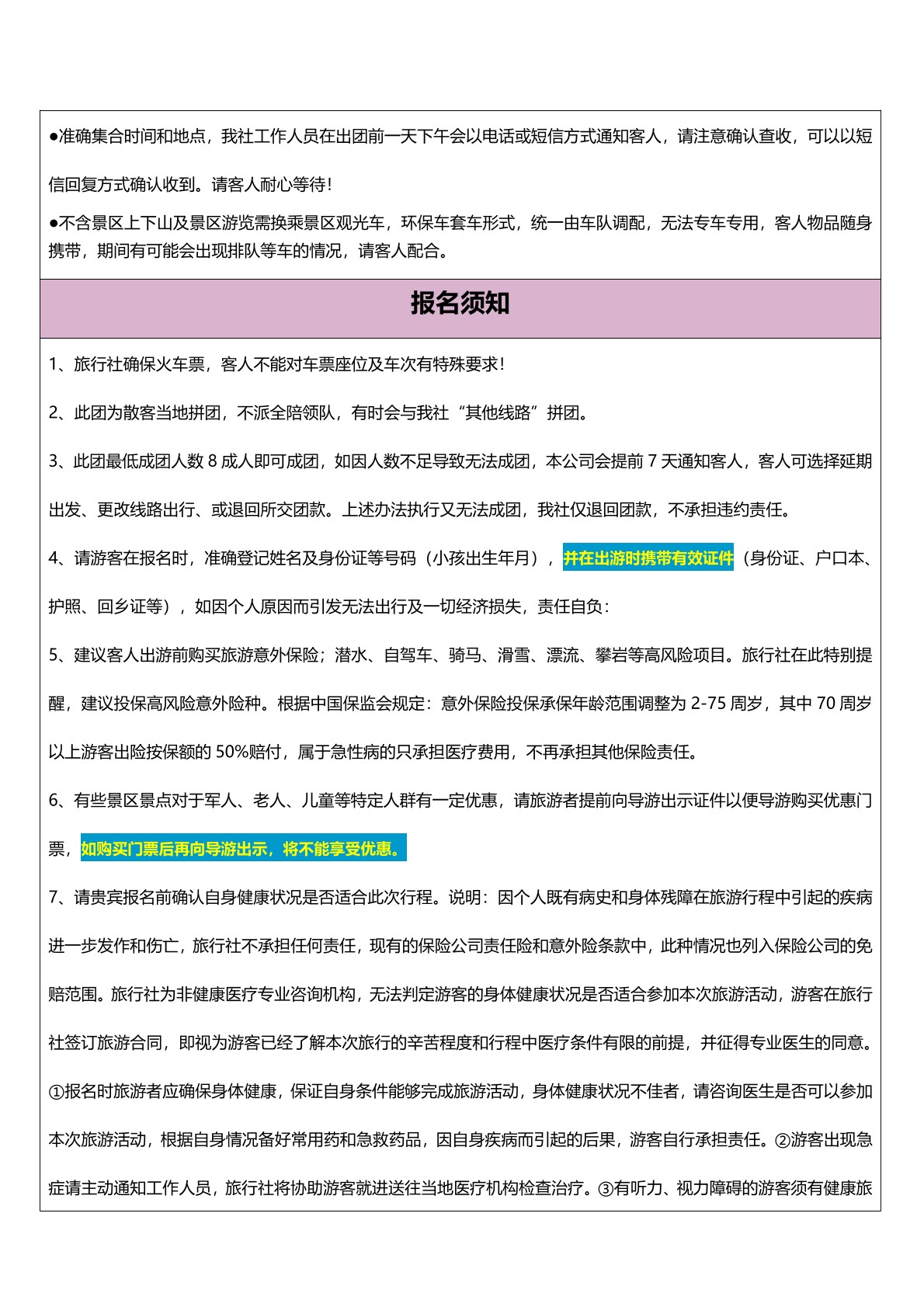 ●准确集合时间和地点，我社工作人员在出团前一天下午会以电话或短信方式通知客人，请注意确认查收，可以以短信回复方式确认收到。请客人耐心等待！

●不含景区上下山及景区游览需换乘景区观光车，环保车套车形式，统一由车队调配，无法专车专用，客人物品随身携带，期间有可能会出现排队等车的情况，请客人配合。

报名须知

1、旅行社确保火车票，客人不能对车票座位及车次有特殊要求！

2、此团为散客当地拼团，不派全陪领队，有时会与我社“其他线路”拼团。

3、此团最低成团人数 8 成人即可成团，如因人数不足导致无法成团，本公司会提前 7 天通知客人，客人可选择延期出发、更改线路出行、或退回所交团款。上述办法执行又无法成团，我社仅退回团款，不承担违约责任。

4、请游客在报名时，准确登记姓名及身份证等号码（小孩出生年月），并在出游时携带有效证件（身份证、户口本、护照、回乡证等），如因个人原因而引发无法出行及一切经济损失，责任自负：

5、建议客人出游前购买旅游意外保险；潜水、自驾车、骑马、滑雪、漂流、攀岩等高风险项目。旅行社在此特别提醒，建议投保高风险意外险种。根据中国保监会规定：意外保险投保承保年龄范围调整为 2-75 周岁，其中 70 周岁以上游客出险按保额的 50%赔付，属于急性病的只承担医疗费用，不再承担其他保险责任。

6、有些景区景点对于军人、老人、儿童等特定人群有一定优惠，请旅游者提前向导游出示证件以便导游购买优惠门票，如购买门票后再向导游出示，将不能享受优惠。

7、请贵宾报名前确认自身健康状况是否适合此次行程。说明：因个人既有病史和身体残障在旅游行程中引起的疾病进一步发作和伤亡，旅行社不承担任何责任，现有的保险公司责任险和意外险条款中，此种情况也列入保险公司的免赔范围。旅行社为非健康医疗专业咨询机构，无法判定游客的身体健康状况是否适合参加本次旅游活动，游客在旅行社签订旅游合同，即视为游客已经了解本次旅行的辛苦程度和行程中医疗条件有限的前提，并征得专业医生的同意。①报名时旅游者应确保身体健康，保证自身条件能够完成旅游活动，身体健康状况不佳者，请咨询医生是否可以参加本次旅游活动，根据自身情况备好常用药和急救药品，因自身疾病而引起的后果，游客自行承担责任。②游客出现急症请主动通知工作人员，旅行社将协助游客就进送往当地医疗机构检查治疗。③有听力、视力障碍的游客须有健康旅